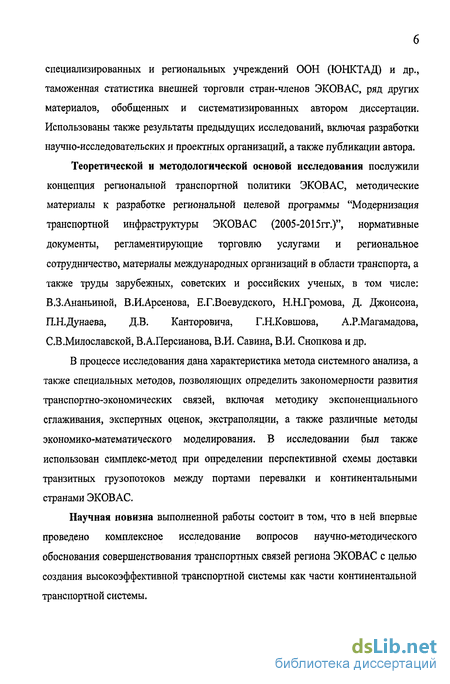 6

специализированных и региональных учреждений ООН (ЮНКТАД) и др., таможенная статистика внешней торговли стран-членов ЭКОВАС, ряд других материалов, обобщенных и систематизированных автором диссертации. Использованы также результаты предыдущих исследований, включая разработки научно-исследовательских и проектных организаций, а также публикации автора.

Теоретической и методологической основой исследования послужили концепция региональной транспортной политики ЭКОВАС, методические материалы к разработке региональной целевой программы "Модернизация транспортной инфраструктуры ЭКОВАС (2005-2015гг.)", нормативные документы, регламентирующие торговлю услугами и региональное сотрудничество, материалы международных организаций в области транспорта, а также труды зарубежных, советских и российских ученых, в том числе: В.З.Ананьиной, В.И.Арсенова, Е.Г.Воевудского, Н.Н.Громова, Д. Джонсона, П.Н.Дунаева, Д.В. Канторовича, Г.Н.Ковшова, А.Р.Магамадова, С.В.Милославской, В.А.Персианова, В.И. Савина, В.И. Снопкова и др.

В процессе исследования дана характеристика метода системного анализа, а также специальных методов, позволяющих определить закономерности развития транспортно-экономических связей, включая методику экспоненциального сглаживания, экспертных оценок, экстраполяции, а также различные методы экономико-математического моделирования. В исследовании был также использован симплекс-метод при определении перспективной схемы доставки транзитных грузопотоков между портами перевалки и континентальными странами ЭКОВАС.

Научная новизна выполненной работы состоит в том, что в ней впервые проведено комплексное исследование вопросов научно-методического обоснования совершенствования транспортных связей региона ЭКОВАС с целью создания высокоэффективной транспортной системы как части континентальной транспортной системы.

dsLib.net
библиотека диссертаций